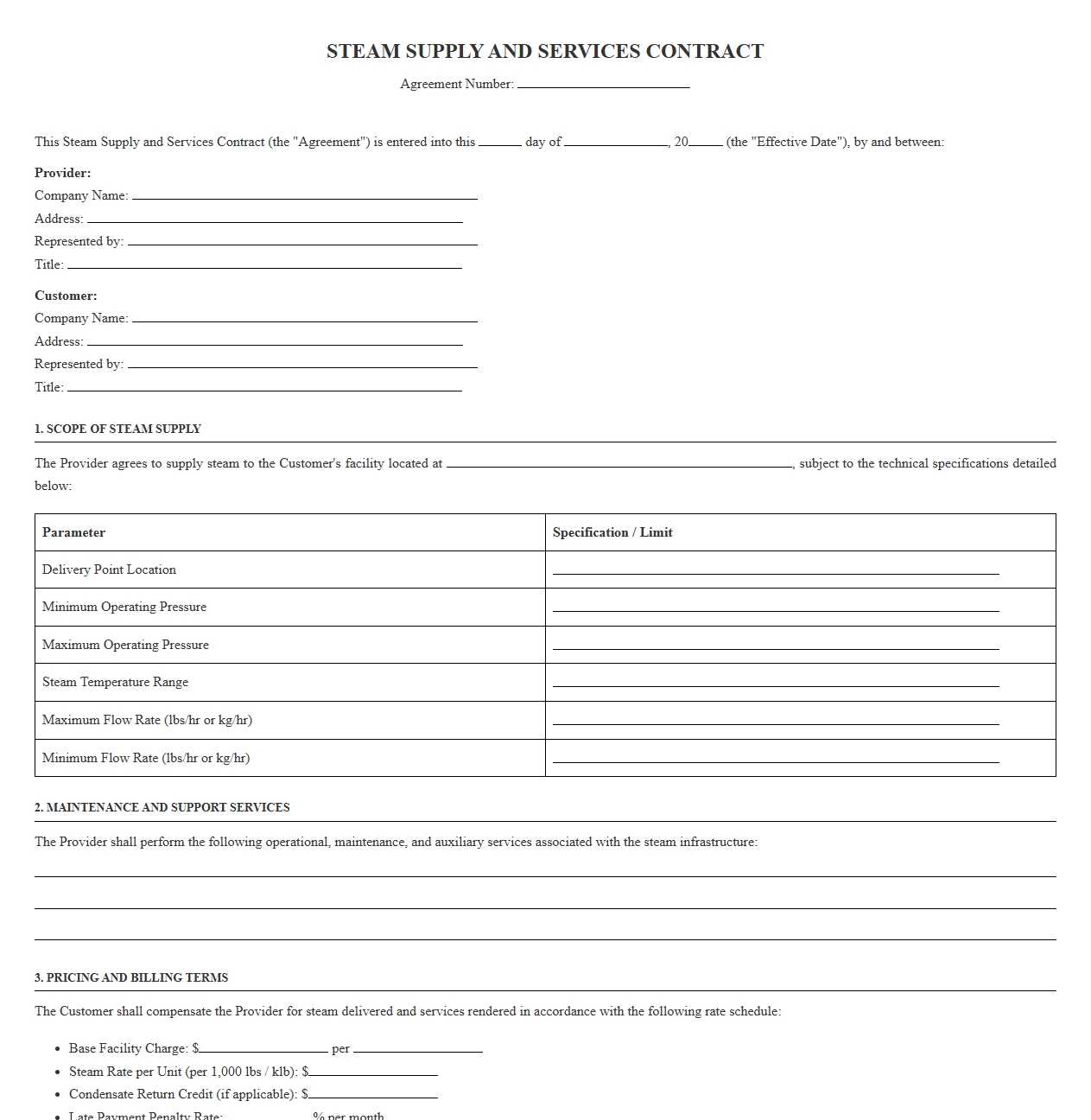 STEAM SUPPLY AND SERVICES CONTRACT

Agreement Number: ____

This Steam Supply and Services Contract (the "Agreement") is entered into this ____ day of ____, 20____ (the "Effective Date"), by and between:

Provider:
Company Name: ____
Address: ____
Represented by: ____
Title: ____

Customer:
Company Name: ____
Address: ____
Represented by: ____
Title: ____

1. SCOPE OF STEAM SUPPLY

The Provider agrees to supply steam to the Customer's facility located at ____, subject to the technical specifications detailed below:

| Parameter | Specification / Limit |
|---|---|
| Delivery Point Location | ____ |
| Minimum Operating Pressure | ____ |
| Maximum Operating Pressure | ____ |
| Steam Temperature Range | ____ |
| Maximum Flow Rate (lbs/hr or kg/hr) | ____ |
| Minimum Flow Rate (lbs/hr or kg/hr) | ____ |

2. MAINTENANCE AND SUPPORT SERVICES

The Provider shall perform the following operational, maintenance, and auxiliary services associated with the steam infrastructure:

____
____
____

3. PRICING AND BILLING TERMS

The Customer shall compensate the Provider for steam delivered and services rendered in accordance with the following rate schedule:

• Base Facility Charge: $____ per ____
• Steam Rate per Unit (per 1,000 lbs / klb): $____
• Condensate Return Credit (if applicable): $____
• Late Payment Penalty Rate: ____% per month